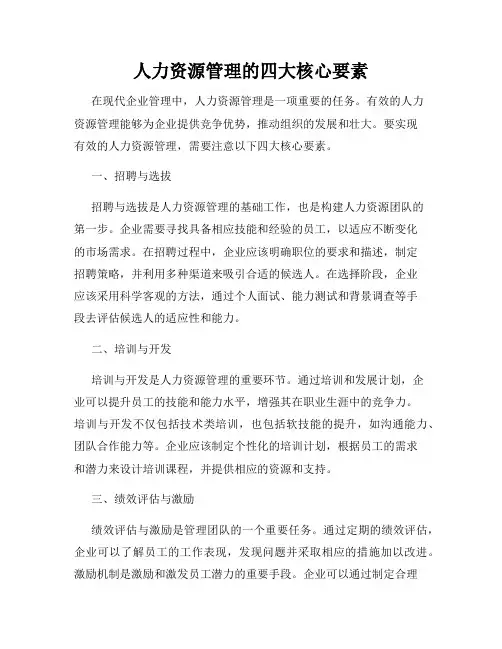 人力资源管理的四大核心要素

在现代企业管理中，人力资源管理是一项重要的任务。有效的人力资源管理能够为企业提供竞争优势，推动组织的发展和壮大。要实现有效的人力资源管理，需要注意以下四大核心要素。

一、招聘与选拔

招聘与选拔是人力资源管理的基础工作，也是构建人力资源团队的第一步。企业需要寻找具备相应技能和经验的员工，以适应不断变化的市场需求。在招聘过程中，企业应该明确职位的要求和描述，制定招聘策略，并利用多种渠道来吸引合适的候选人。在选择阶段，企业应该采用科学客观的方法，通过个人面试、能力测试和背景调查等手段去评估候选人的适应性和能力。

二、培训与开发

培训与开发是人力资源管理的重要环节。通过培训和发展计划，企业可以提升员工的技能和能力水平，增强其在职业生涯中的竞争力。培训与开发不仅包括技术类培训，也包括软技能的提升，如沟通能力、团队合作能力等。企业应该制定个性化的培训计划，根据员工的需求和潜力来设计培训课程，并提供相应的资源和支持。

三、绩效评估与激励

绩效评估与激励是管理团队的一个重要任务。通过定期的绩效评估，企业可以了解员工的工作表现，发现问题并采取相应的措施加以改进。激励机制是激励和激发员工潜力的重要手段。企业可以通过制定合理